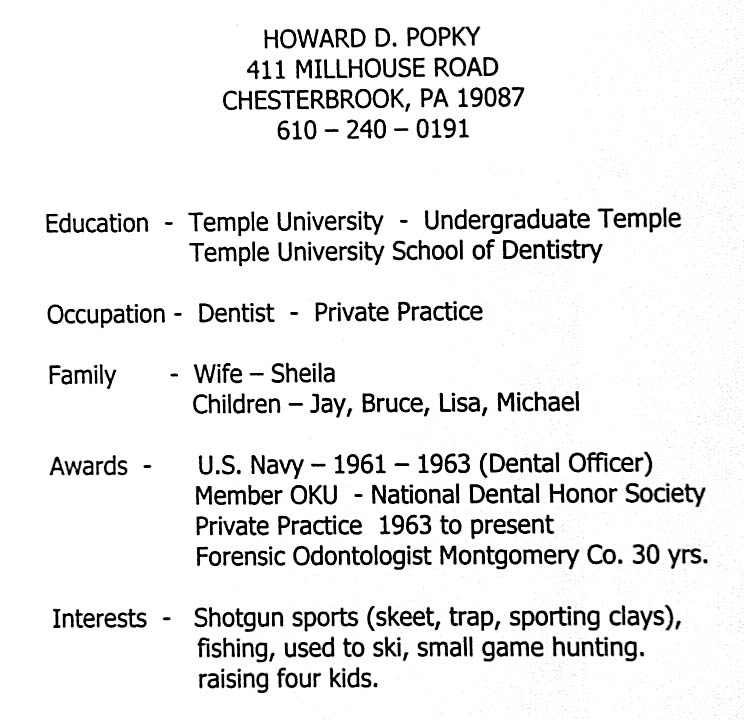 HOWARD D. POPKY
411 MILLHOUSE ROAD
CHESTERBROOK, PA 19087
610 – 240 – 0191

Education - Temple University - Undergraduate Temple
Temple University School of Dentistry

Occupation - Dentist - Private Practice

Family - Wife – Sheila
Children – Jay, Bruce, Lisa, Michael

Awards - U.S. Navy – 1961 – 1963 (Dental Officer)
Member OKU - National Dental Honor Society
Private Practice 1963 to present
Forensic Odontologist Montgomery Co. 30 yrs.

Interests - Shotgun sports (skeet, trap, sporting clays), fishing, used to ski, small game hunting. raising four kids.